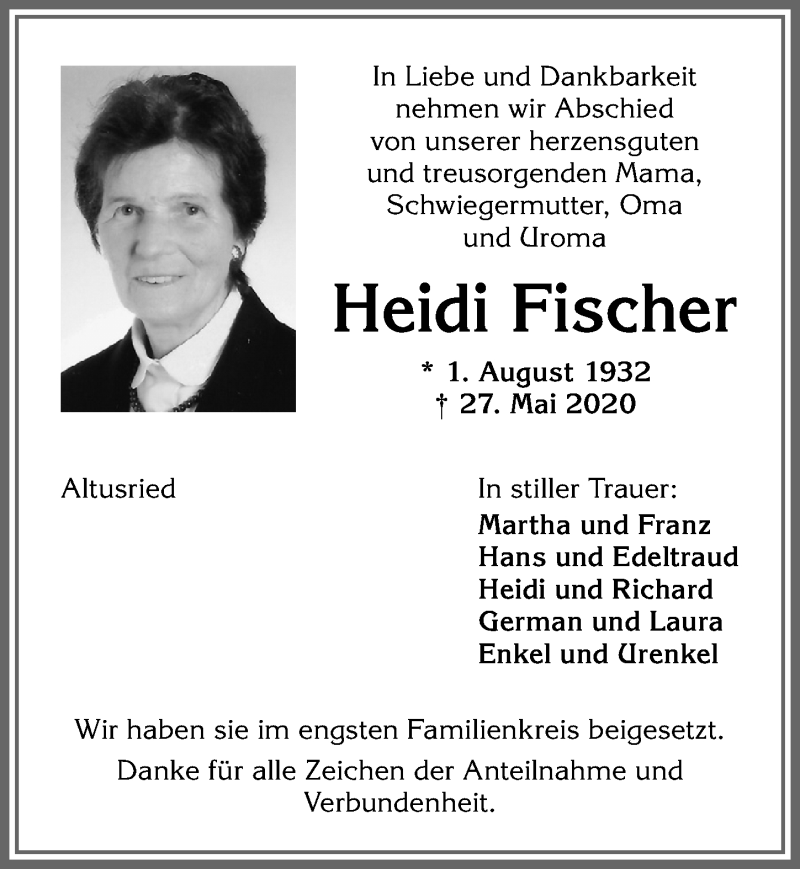 In Liebe und Dankbarkeit nehmen wir Abschied von unserer herzensguten und treusorgenden Mama, Schwiegermutter, Oma und Uroma

Heidi Fischer

* 1. August 1932
† 27. Mai 2020

Altusried

In stiller Trauer:
Martha und Franz
Hans und Edeltraud
Heidi und Richard
German und Laura
Enkel und Urenkel

Wir haben sie im engsten Familienkreis beigesetzt.
Danke für alle Zeichen der Anteilnahme und Verbundenheit.